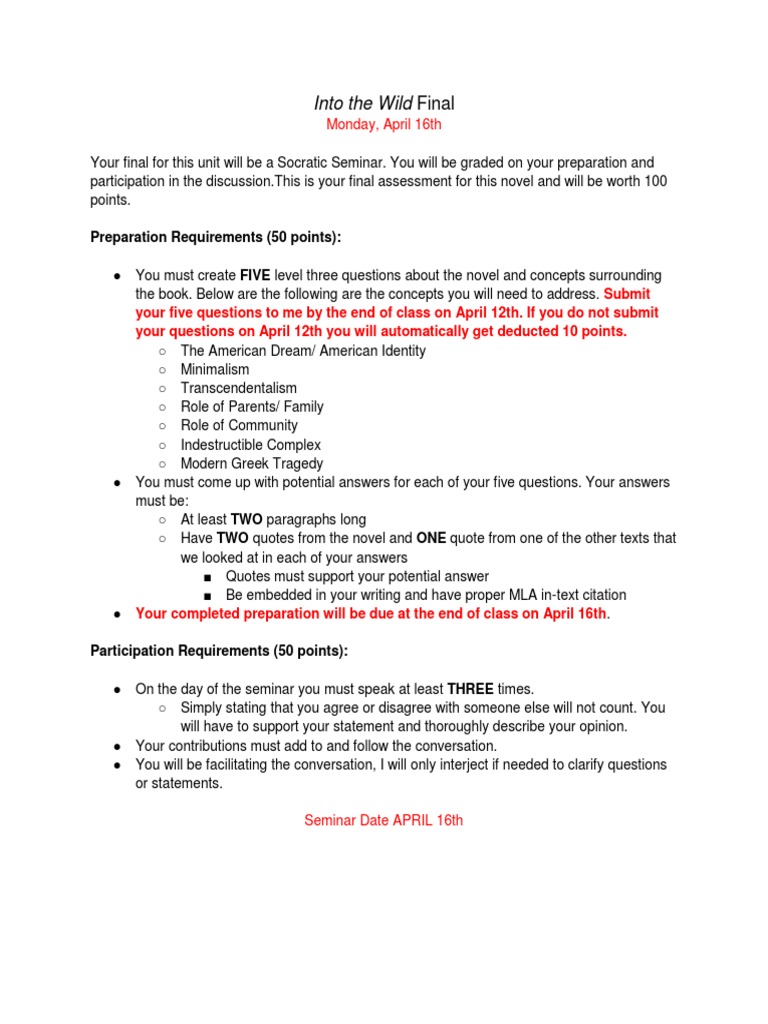 Into the Wild Final
Monday, April 16th

Your final for this unit will be a Socratic Seminar. You will be graded on your preparation and participation in the discussion.This is your final assessment for this novel and will be worth 100 points.

Preparation Requirements (50 points):

● You must create FIVE level three questions about the novel and concepts surrounding the book. Below are the following are the concepts you will need to address. Submit your five questions to me by the end of class on April 12th. If you do not submit your questions on April 12th you will automatically get deducted 10 points.
○ The American Dream/ American Identity
○ Minimalism
○ Transcendentalism
○ Role of Parents/ Family
○ Role of Community
○ Indestructible Complex
○ Modern Greek Tragedy
● You must come up with potential answers for each of your five questions. Your answers must be:
○ At least TWO paragraphs long
○ Have TWO quotes from the novel and ONE quote from one of the other texts that we looked at in each of your answers
■ Quotes must support your potential answer
■ Be embedded in your writing and have proper MLA in-text citation
● Your completed preparation will be due at the end of class on April 16th.

Participation Requirements (50 points):

● On the day of the seminar you must speak at least THREE times.
○ Simply stating that you agree or disagree with someone else will not count. You will have to support your statement and thoroughly describe your opinion.
● Your contributions must add to and follow the conversation.
● You will be facilitating the conversation, I will only interject if needed to clarify questions or statements.

Seminar Date APRIL 16th